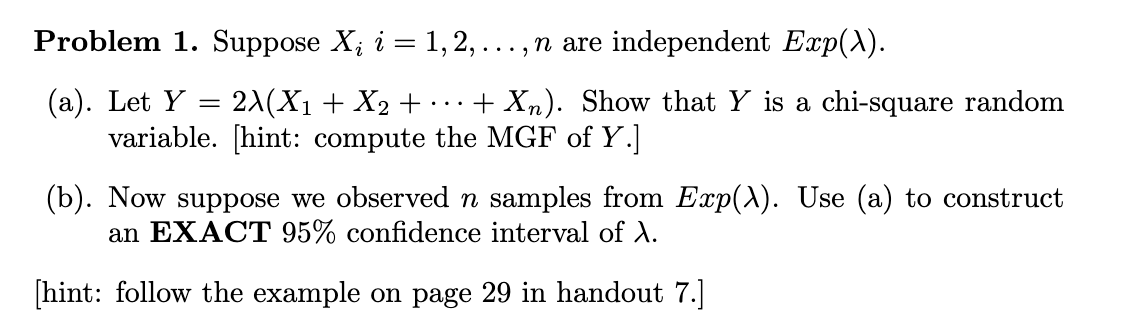 **Problem 1.** Suppose $X_i$ $i = 1, 2, \ldots, n$ are independent $Exp(\lambda)$.

(a). Let $Y = 2\lambda(X_1 + X_2 + \cdots + X_n)$. Show that $Y$ is a chi-square random variable. [hint: compute the MGF of $Y$.]

(b). Now suppose we observed $n$ samples from $Exp(\lambda)$. Use (a) to construct an **EXACT** 95% confidence interval of $\lambda$.

[hint: follow the example on page 29 in handout 7.]